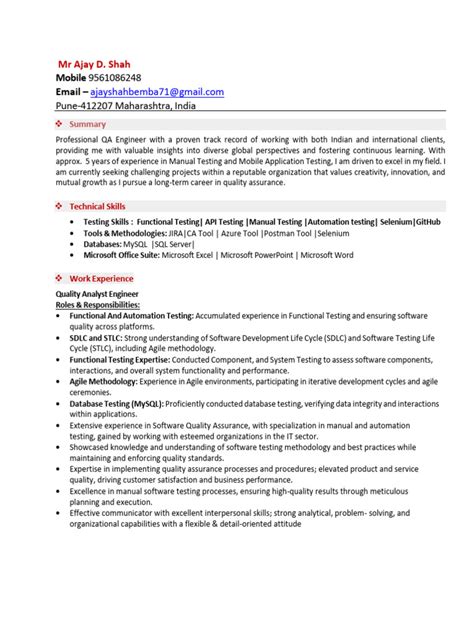 Mr Ajay D. Shah
Mobile 9561086248
Email – ajayshahbemba71@gmail.com
Pune-412207 Maharashtra, India

❖ Summary

Professional QA Engineer with a proven track record of working with both Indian and international clients, providing me with valuable insights into diverse global perspectives and fostering continuous learning. With approx. 5 years of experience in Manual Testing and Mobile Application Testing, I am driven to excel in my field. I am currently seeking challenging projects within a reputable organization that values creativity, innovation, and mutual growth as I pursue a long-term career in quality assurance.

❖ Technical Skills

• Testing Skills : Functional Testing| API Testing |Manual Testing |Automation testing| Selenium|GitHub
• Tools & Methodologies: JIRA|CA Tool | Azure Tool |Postman Tool |Selenium
• Databases: MySQL |SQL Server|
• Microsoft Office Suite: Microsoft Excel | Microsoft PowerPoint | Microsoft Word

❖ Work Experience

Quality Analyst Engineer
Roles & Responsibilities:
• Functional And Automation Testing: Accumulated experience in Functional Testing and ensuring software quality across platforms.
• SDLC and STLC: Strong understanding of Software Development Life Cycle (SDLC) and Software Testing Life Cycle (STLC), including Agile methodology.
• Functional Testing Expertise: Conducted Component, and System Testing to assess software components, interactions, and overall system functionality and performance.
• Agile Methodology: Experience in Agile environments, participating in iterative development cycles and agile ceremonies.
• Database Testing (MySQL): Proficiently conducted database testing, verifying data integrity and interactions within applications.
• Extensive experience in Software Quality Assurance, with specialization in manual and automation testing, gained by working with esteemed organizations in the IT sector.
• Showcased knowledge and understanding of software testing methodology and best practices while maintaining and enforcing quality standards.
• Expertise in implementing quality assurance processes and procedures; elevated product and service quality, driving customer satisfaction and business performance.
• Excellence in manual software testing processes, ensuring high-quality results through meticulous planning and execution.
• Effective communicator with excellent interpersonal skills; strong analytical, problem- solving, and organizational capabilities with a flexible & detail-oriented attitude